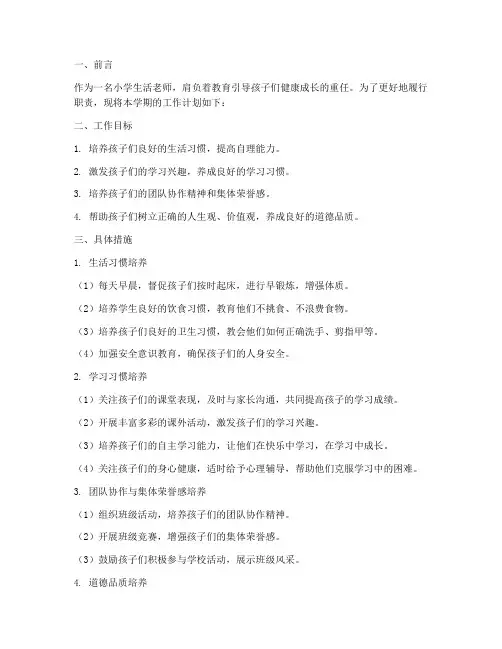 一、前言

作为一名小学生活老师，肩负着教育引导孩子们健康成长的重任。为了更好地履行职责，现将本学期的工作计划如下：

二、工作目标

1. 培养孩子们良好的生活习惯，提高自理能力。

2. 激发孩子们的学习兴趣，养成良好的学习习惯。

3. 培养孩子们的团队协作精神和集体荣誉感。

4. 帮助孩子们树立正确的人生观、价值观，养成良好的道德品质。

三、具体措施

1. 生活习惯培养

（1）每天早晨，督促孩子们按时起床，进行早锻炼，增强体质。

（2）培养学生良好的饮食习惯，教育他们不挑食、不浪费食物。

（3）培养孩子们良好的卫生习惯，教会他们如何正确洗手、剪指甲等。

（4）加强安全意识教育，确保孩子们的人身安全。

2. 学习习惯培养

（1）关注孩子们的课堂表现，及时与家长沟通，共同提高孩子的学习成绩。

（2）开展丰富多彩的课外活动，激发孩子们的学习兴趣。

（3）培养孩子们的自主学习能力，让他们在快乐中学习，在学习中成长。

（4）关注孩子们的身心健康，适时给予心理辅导，帮助他们克服学习中的困难。

3. 团队协作与集体荣誉感培养

（1）组织班级活动，培养孩子们的团队协作精神。

（2）开展班级竞赛，增强孩子们的集体荣誉感。

（3）鼓励孩子们积极参与学校活动，展示班级风采。

4. 道德品质培养